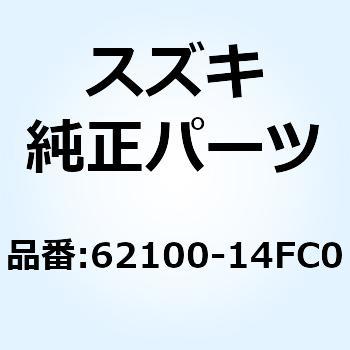 スズキ
純正パーツ

品番:62100-14FC0